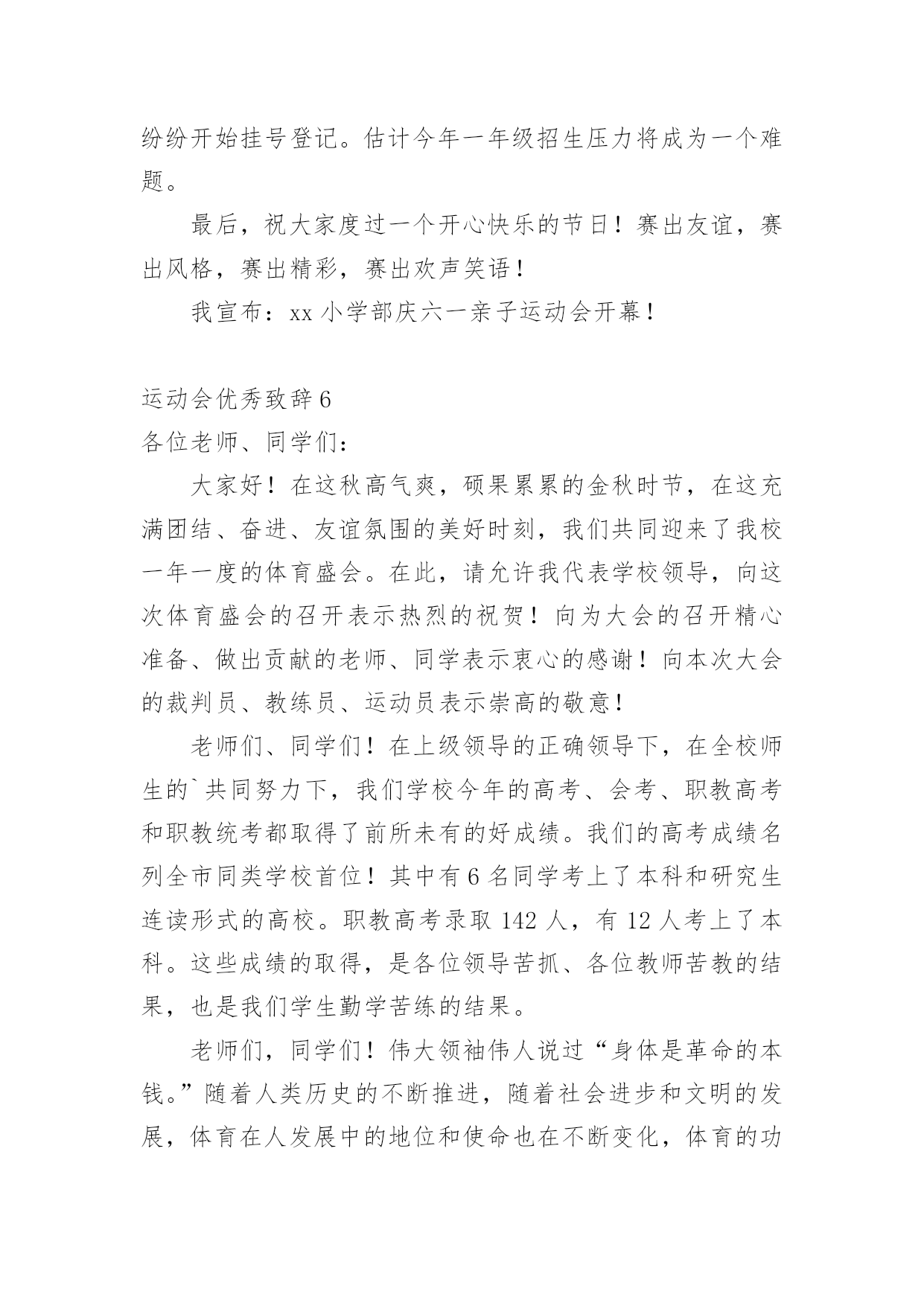 纷纷开始挂号登记。估计今年一年级招生压力将成为一个难题。

最后，祝大家度过一个开心快乐的节日！赛出友谊，赛出风格，赛出精彩，赛出欢声笑语！

我宣布：xx 小学部庆六一亲子运动会开幕！

运动会优秀致辞 6

各位老师、同学们：

大家好！在这秋高气爽，硕果累累的金秋时节，在这充满团结、奋进、友谊氛围的美好时刻，我们共同迎来了我校一年一度的体育盛会。在此，请允许我代表学校领导，向这次体育盛会的召开表示热烈的祝贺！向为大会的召开精心准备、做出贡献的老师、同学表示衷心的感谢！向本次大会的裁判员、教练员、运动员表示崇高的敬意！

老师们、同学们！在上级领导的正确领导下，在全校师生的`共同努力下，我们学校今年的高考、会考、职教高考和职教统考都取得了前所未有的好成绩。我们的高考成绩名列全市同类学校首位！其中有 6 名同学考上了本科和研究生连读形式的高校。职教高考录取 142 人，有 12 人考上了本科。这些成绩的取得，是各位领导苦抓、各位教师苦教的结果，也是我们学生勤学苦练的结果。

老师们，同学们！伟大领袖伟人说过“身体是革命的本钱。”随着人类历史的不断推进，随着社会进步和文明的发展，体育在人发展中的地位和使命也在不断变化，体育的功